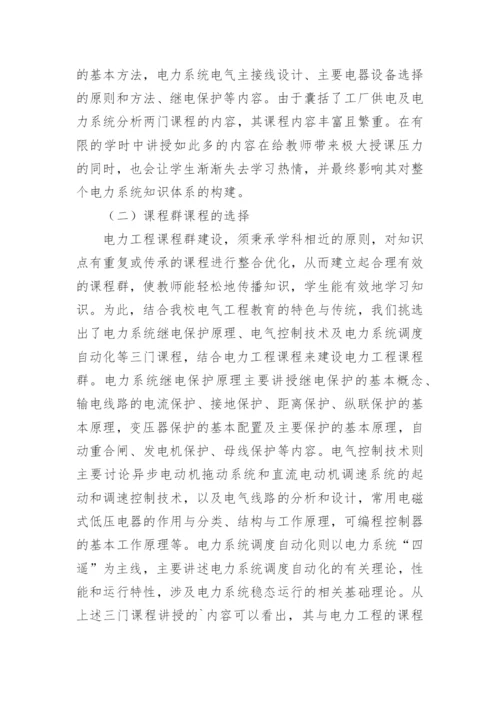 的基本方法，电力系统电气主接线设计、主要电器设备选择的原则和方法、继电保护等内容。由于囊括了工厂供电及电力系统分析两门课程的内容，其课程内容丰富且繁重。在有限的学时中讲授如此多的内容在给教师带来极大授课压力的同时，也会让学生渐渐失去学习热情，并最终影响其对整个电力系统知识体系的构建。

（二）课程群课程的选择

电力工程课程群建设，须秉承学科相近的原则，对知识点有重复或传承的课程进行整合优化，从而建立起合理有效的课程群，使教师能轻松地传播知识，学生能有效地学习知识。为此，结合我校电气工程教育的特色与传统，我们挑选出了电力系统继电保护原理、电气控制技术及电力系统调度自动化等三门课程，结合电力工程课程来建设电力工程课程群。电力系统继电保护原理主要讲授继电保护的基本概念、输电线路的电流保护、接地保护、距离保护、纵联保护的基本原理，变压器保护的基本配置及主要保护的基本原理，自动重合闸、发电机保护、母线保护等内容。电气控制技术则主要讨论异步电动机拖动系统和直流电动机调速系统的起动和调速控制技术，以及电气线路的分析和设计，常用电磁式低压电器的作用与分类、结构与工作原理，可编程控制器的基本工作原理等。电力系统调度自动化则以电力系统“四遥”为主线，主要讲述电力系统调度自动化的有关理论，性能和运行特性，涉及电力系统稳态运行的相关基础理论。从上述三门课程讲授的`内容可以看出，其与电力工程的课程